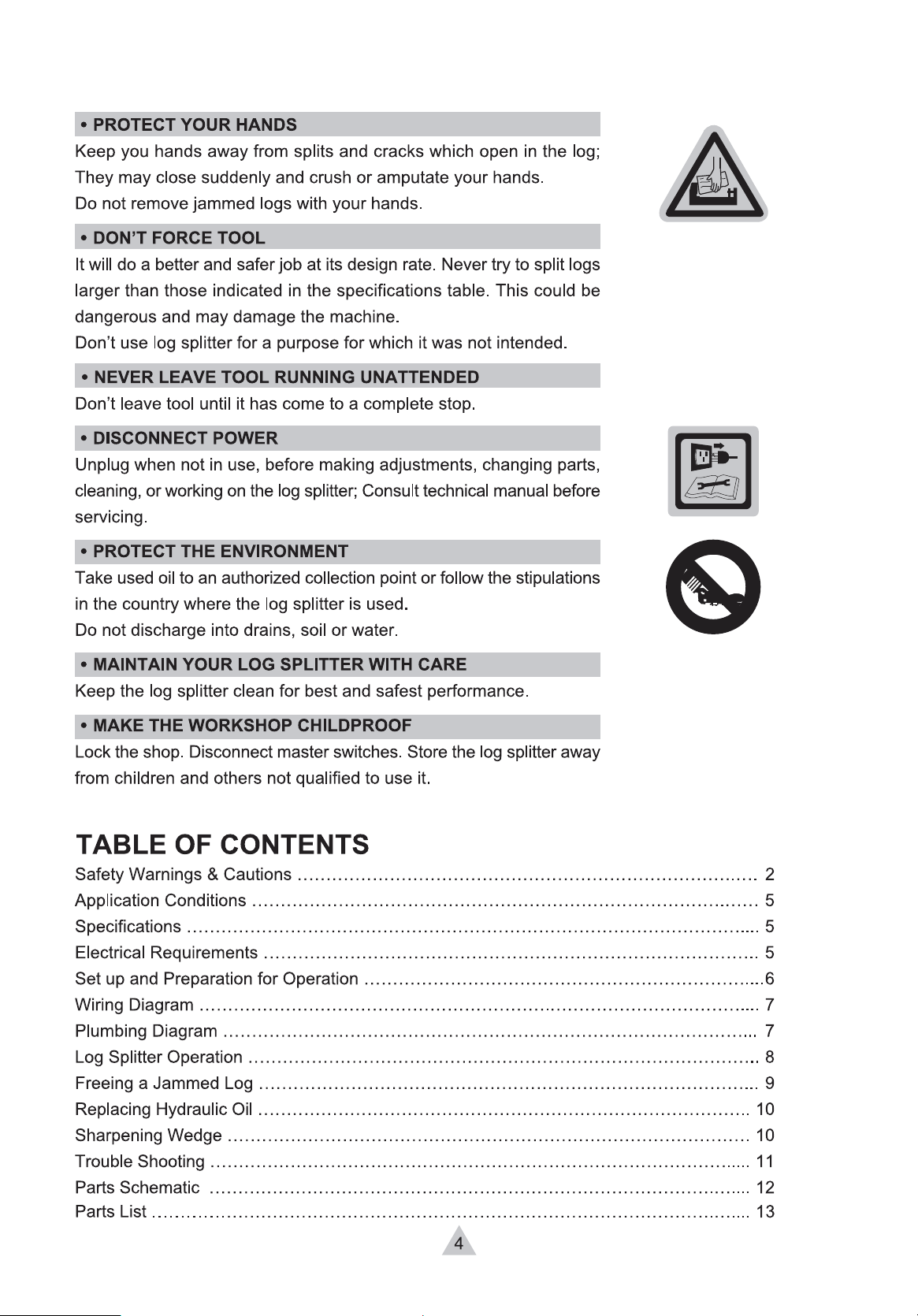 • PROTECT YOUR HANDS

Keep you hands away from splits and cracks which open in the log; They may close suddenly and crush or amputate your hands. Do not remove jammed logs with your hands.

• DON'T FORCE TOOL

It will do a better and safer job at its design rate. Never try to split logs larger than those indicated in the specifications table. This could be dangerous and may damage the machine.
Don't use log splitter for a purpose for which it was not intended.

• NEVER LEAVE TOOL RUNNING UNATTENDED

Don't leave tool until it has come to a complete stop.

• DISCONNECT POWER

Unplug when not in use, before making adjustments, changing parts, cleaning, or working on the log splitter; Consult technical manual before servicing.

• PROTECT THE ENVIRONMENT

Take used oil to an authorized collection point or follow the stipulations in the country where the log splitter is used.
Do not discharge into drains, soil or water.

• MAINTAIN YOUR LOG SPLITTER WITH CARE

Keep the log splitter clean for best and safest performance.

• MAKE THE WORKSHOP CHILDPROOF

Lock the shop. Disconnect master switches. Store the log splitter away from children and others not qualified to use it.

TABLE OF CONTENTS

Safety Warnings & Cautions 2
Application Conditions 5
Specifications 5
Electrical Requirements 5
Set up and Preparation for Operation 6
Wiring Diagram 7
Plumbing Diagram 7
Log Splitter Operation 8
Freeing a Jammed Log 9
Replacing Hydraulic Oil 10
Sharpening Wedge 10
Trouble Shooting 11
Parts Schematic 12
Parts List 13

4